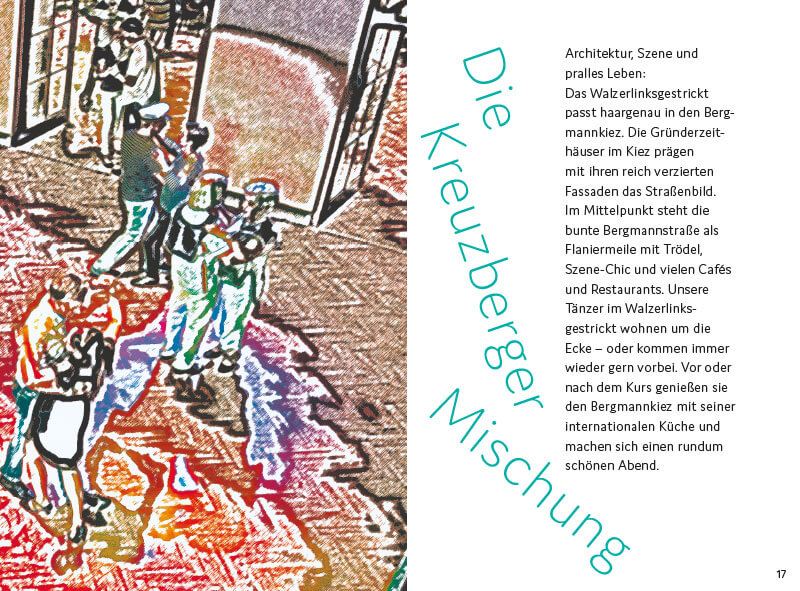 Die Kreuzberger Mischung

Architektur, Szene und pralles Leben: Das Walzerlinksgestrickt passt haargenau in den Bergmannkiez. Die Gründerzeithäuser im Kiez prägen mit ihren reich verzierten Fassaden das Straßenbild. Im Mittelpunkt steht die bunte Bergmannstraße als Flaniermeile mit Trödel, Szene-Chic und vielen Cafés und Restaurants. Unsere Tänzer im Walzerlinksgestrickt wohnen um die Ecke – oder kommen immer wieder gern vorbei. Vor oder nach dem Kurs genießen sie den Bergmannkiez mit seiner internationalen Küche und machen sich einen rundum schönen Abend.

17